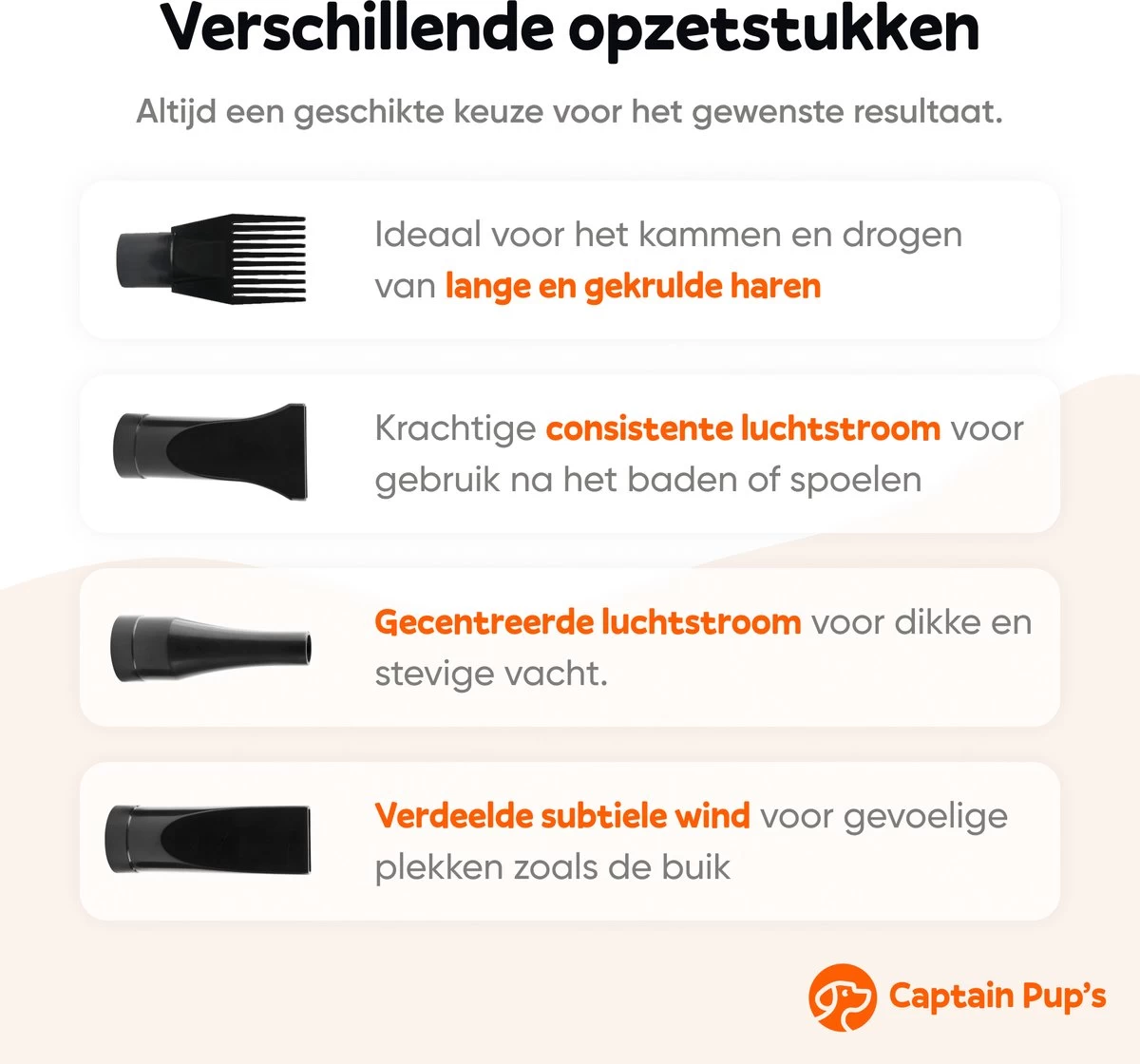 Verschillende opzetstukken

Altijd een geschikte keuze voor het gewenste resultaat.

Ideaal voor het kammen en drogen van lange en gekrulde haren

Krachtige consistente luchtstroom voor gebruik na het baden of spoelen

Gecentreerde luchtstroom voor dikke en stevige vacht.

Verdeelde subtiele wind voor gevoelige plekken zoals de buik

Captain Pup's